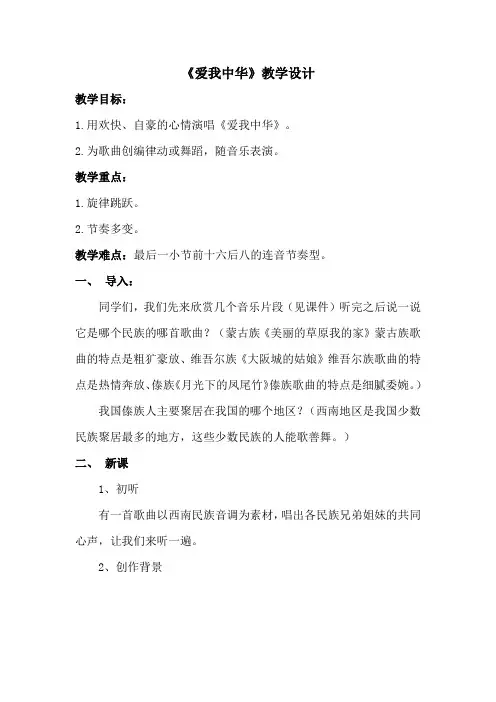 《爱我中华》教学设计

教学目标：

1.用欢快、自豪的心情演唱《爱我中华》。

2.为歌曲创编律动或舞蹈，随音乐表演。

教学重点：

1.旋律跳跃。

2.节奏多变。

教学难点：最后一小节前十六后八的连音节奏型。

一、 导入：

同学们，我们先来欣赏几个音乐片段（见课件）听完之后说一说它是哪个民族的哪首歌曲？（蒙古族《美丽的草原我的家》蒙古族歌曲的特点是粗犷豪放、维吾尔族《大阪城的姑娘》维吾尔族歌曲的特点是热情奔放、傣族《月光下的凤尾竹》傣族歌曲的特点是细腻委婉。）

我国傣族人主要聚居在我国的哪个地区？（西南地区是我国少数民族聚居最多的地方，这些少数民族的人能歌善舞。）

二、 新课

1、初听

有一首歌曲以西南民族音调为素材，唱出各民族兄弟姐妹的共同心声，让我们来听一遍。

2、创作背景